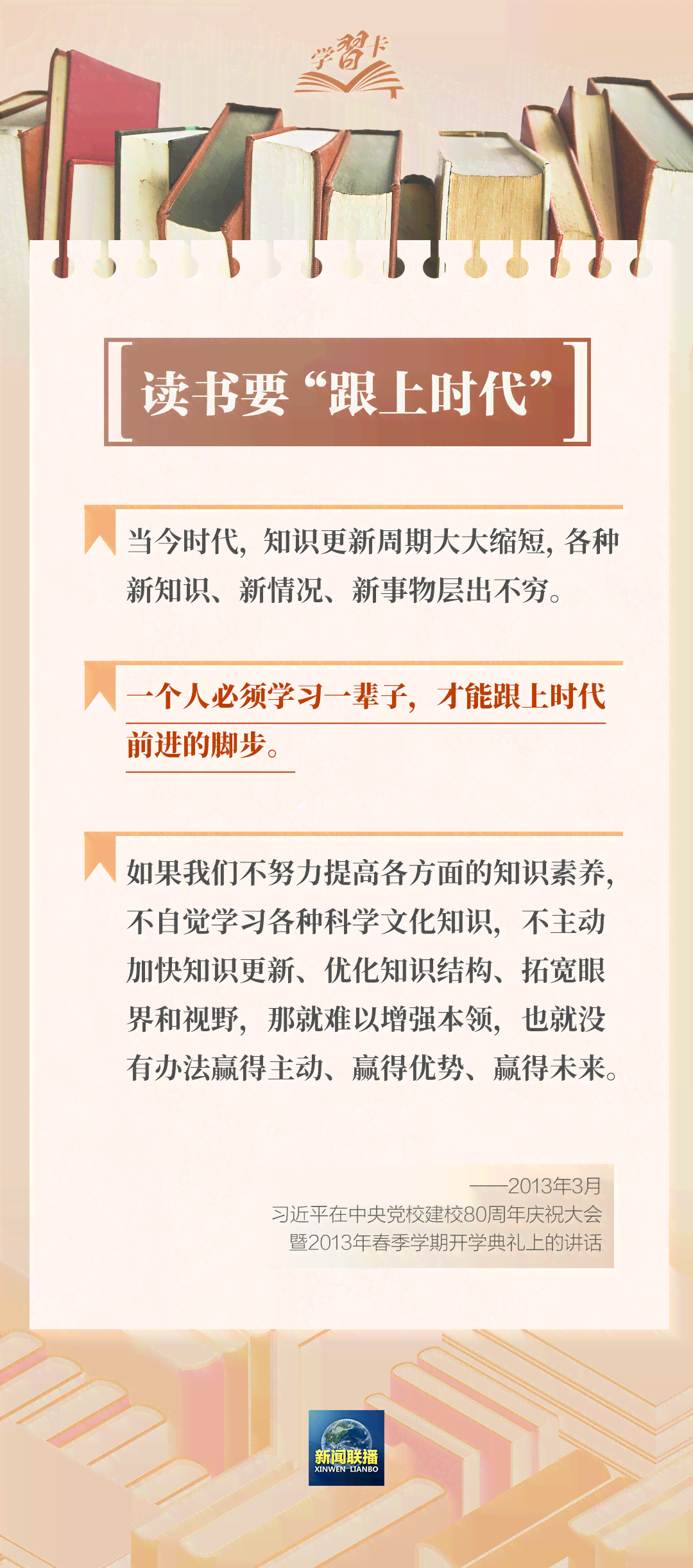 学习卡

读书要“跟上时代”

当今时代，知识更新周期大大缩短，各种新知识、新情况、新事物层出不穷。

一个人必须学习一辈子，才能跟上时代前进的脚步。

如果我们不努力提高各方面的知识素养，不自觉学习各种科学文化知识，不主动加快知识更新、优化知识结构、拓宽眼界和视野，那就难以增强本领，也就没有办法赢得主动、赢得优势、赢得未来。

——2013年3月
习近平在中央党校建校80周年庆祝大会暨2013年春季学期开学典礼上的讲话

新闻联播
XINWEN LIANBO